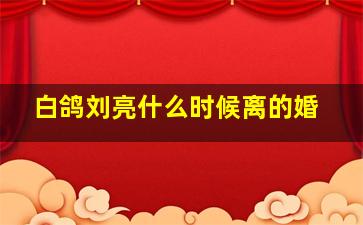 白鸽刘亮什么时候离的婚